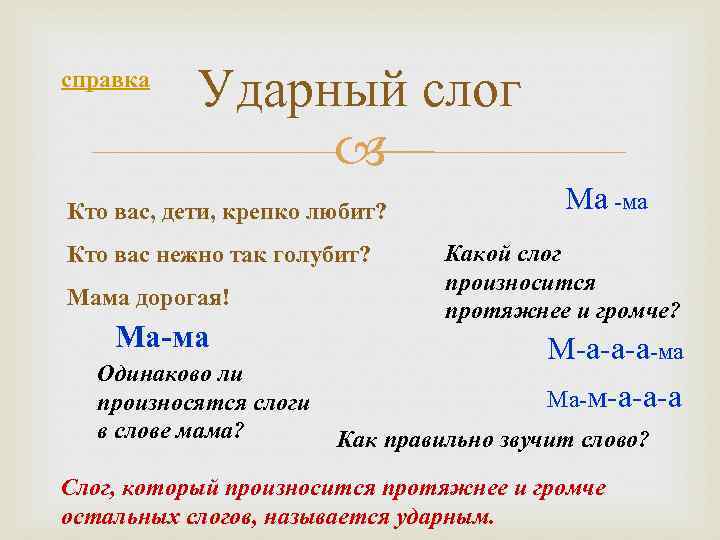 справка

Ударный слог

Кто вас, дети, крепко любит?

Кто вас нежно так голубит?

Мама дорогая!

Ма-ма

Одинаково ли произносятся слоги в слове мама?

Ма -ма

Какой слог произносится протяжнее и громче?

М-а-а-а-ма

Ма-м-а-а-а

Как правильно звучит слово?

Слог, который произносится протяжнее и громче остальных слогов, называется ударным.